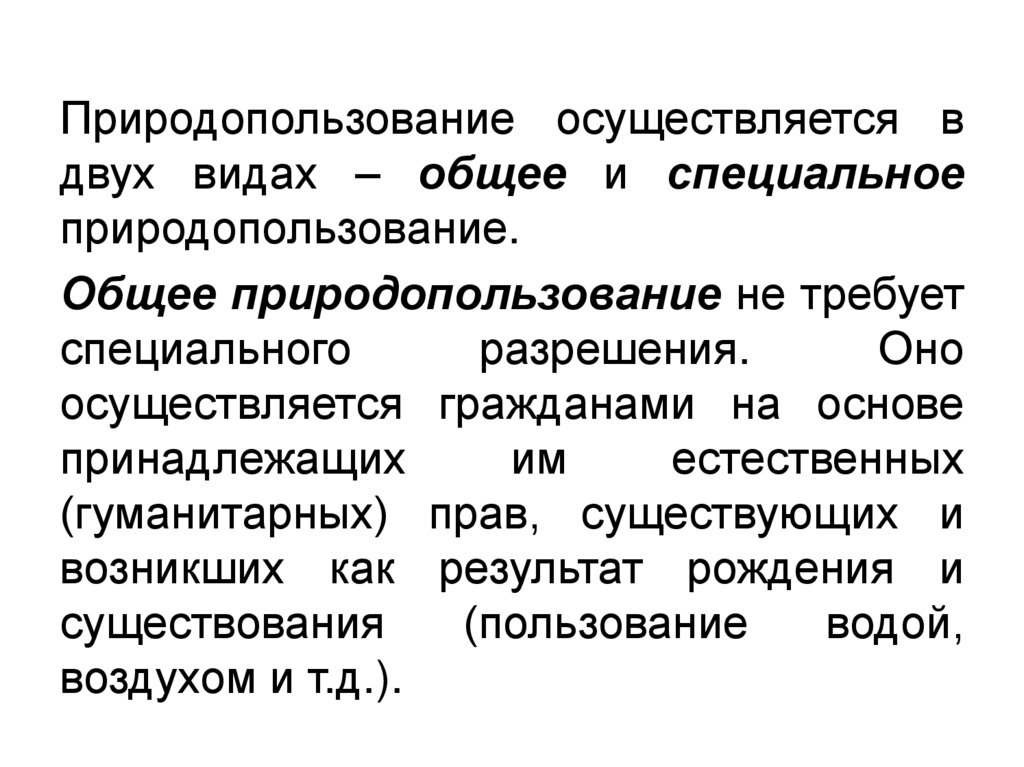 Природопользование осуществляется в двух видах – общее и специальное природопользование.

Общее природопользование не требует специального разрешения. Оно осуществляется гражданами на основе принадлежащих им естественных (гуманитарных) прав, существующих и возникших как результат рождения и существования (пользование водой, воздухом и т.д.).